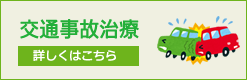 交通事故治療

詳しくはこちら